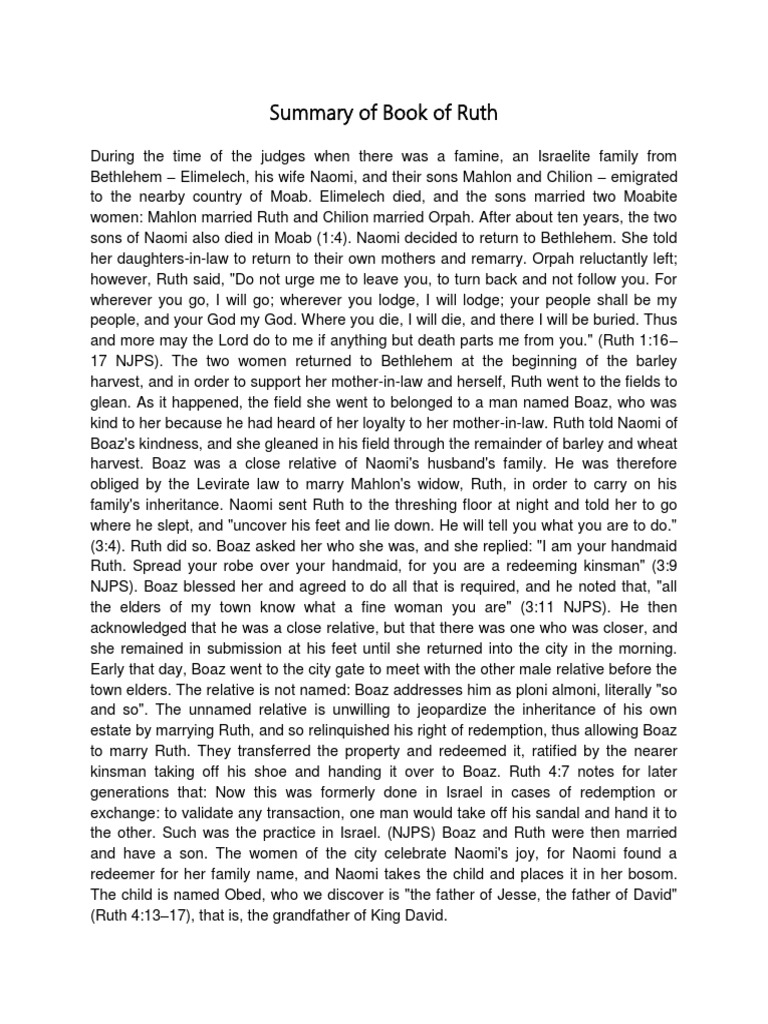 Summary of Book of Ruth

During the time of the judges when there was a famine, an Israelite family from Bethlehem – Elimelech, his wife Naomi, and their sons Mahlon and Chilion – emigrated to the nearby country of Moab. Elimelech died, and the sons married two Moabite women: Mahlon married Ruth and Chilion married Orpah. After about ten years, the two sons of Naomi also died in Moab (1:4). Naomi decided to return to Bethlehem. She told her daughters-in-law to return to their own mothers and remarry. Orpah reluctantly left; however, Ruth said, "Do not urge me to leave you, to turn back and not follow you. For wherever you go, I will go; wherever you lodge, I will lodge; your people shall be my people, and your God my God. Where you die, I will die, and there I will be buried. Thus and more may the Lord do to me if anything but death parts me from you." (Ruth 1:16–17 NJPS). The two women returned to Bethlehem at the beginning of the barley harvest, and in order to support her mother-in-law and herself, Ruth went to the fields to glean. As it happened, the field she went to belonged to a man named Boaz, who was kind to her because he had heard of her loyalty to her mother-in-law. Ruth told Naomi of Boaz's kindness, and she gleaned in his field through the remainder of barley and wheat harvest. Boaz was a close relative of Naomi's husband's family. He was therefore obliged by the Levirate law to marry Mahlon's widow, Ruth, in order to carry on his family's inheritance. Naomi sent Ruth to the threshing floor at night and told her to go where he slept, and "uncover his feet and lie down. He will tell you what you are to do." (3:4). Ruth did so. Boaz asked her who she was, and she replied: "I am your handmaid Ruth. Spread your robe over your handmaid, for you are a redeeming kinsman" (3:9 NJPS). Boaz blessed her and agreed to do all that is required, and he noted that, "all the elders of my town know what a fine woman you are" (3:11 NJPS). He then acknowledged that he was a close relative, but that there was one who was closer, and she remained in submission at his feet until she returned into the city in the morning. Early that day, Boaz went to the city gate to meet with the other male relative before the town elders. The relative is not named: Boaz addresses him as ploni almoni, literally "so and so". The unnamed relative is unwilling to jeopardize the inheritance of his own estate by marrying Ruth, and so relinquished his right of redemption, thus allowing Boaz to marry Ruth. They transferred the property and redeemed it, ratified by the nearer kinsman taking off his shoe and handing it over to Boaz. Ruth 4:7 notes for later generations that: Now this was formerly done in Israel in cases of redemption or exchange: to validate any transaction, one man would take off his sandal and hand it to the other. Such was the practice in Israel. (NJPS) Boaz and Ruth were then married and have a son. The women of the city celebrate Naomi's joy, for Naomi found a redeemer for her family name, and Naomi takes the child and places it in her bosom. The child is named Obed, who we discover is "the father of Jesse, the father of David" (Ruth 4:13–17), that is, the grandfather of King David.